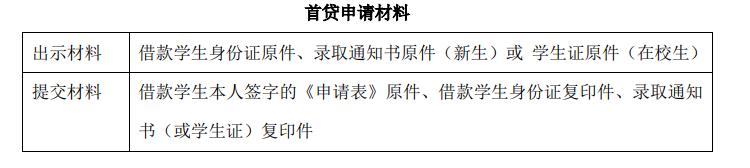 首贷申请材料

| 出示材料 | 借款学生身份证原件、录取通知书原件（新生）或 学生证原件（在校生） |
|---|---|
| 提交材料 | 借款学生本人签字的《申请表》原件、借款学生身份证复印件、录取通知书（或学生证）复印件 |